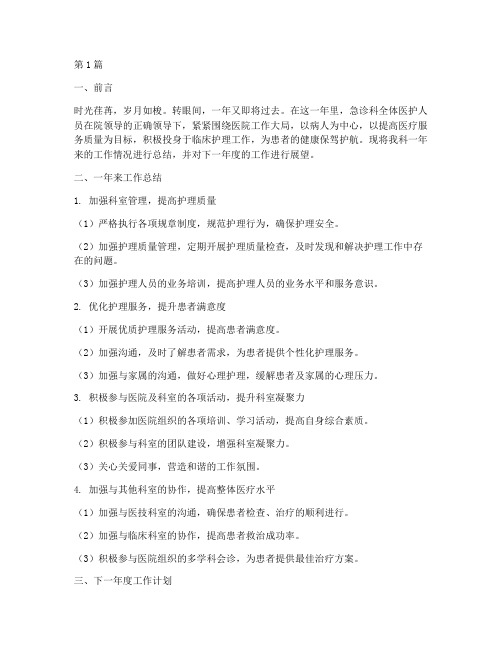 第1篇

一、前言

时光荏苒，岁月如梭。转眼间，一年又即将过去。在这一年里，急诊科全体医护人员在院领导的正确领导下，紧紧围绕医院工作大局，以病人为中心，以提高医疗服务质量为目标，积极投身于临床护理工作，为患者的健康保驾护航。现将我科一年来的工作情况进行总结，并对下一年度的工作进行展望。

二、一年来工作总结

1. 加强科室管理，提高护理质量

（1）严格执行各项规章制度，规范护理行为，确保护理安全。

（2）加强护理质量管理，定期开展护理质量检查，及时发现和解决护理工作中存在的问题。

（3）加强护理人员的业务培训，提高护理人员的业务水平和服务意识。

2. 优化护理服务，提升患者满意度

（1）开展优质护理服务活动，提高患者满意度。

（2）加强沟通，及时了解患者需求，为患者提供个性化护理服务。

（3）加强与家属的沟通，做好心理护理，缓解患者及家属的心理压力。

3. 积极参与医院及科室的各项活动，提升科室凝聚力

（1）积极参加医院组织的各项培训、学习活动，提高自身综合素质。

（2）积极参与科室的团队建设，增强科室凝聚力。

（3）关心关爱同事，营造和谐的工作氛围。

4. 加强与其他科室的协作，提高整体医疗水平

（1）加强与医技科室的沟通，确保患者检查、治疗的顺利进行。

（2）加强与临床科室的协作，提高患者救治成功率。

（3）积极参与医院组织的多学科会诊，为患者提供最佳治疗方案。

三、下一年度工作计划